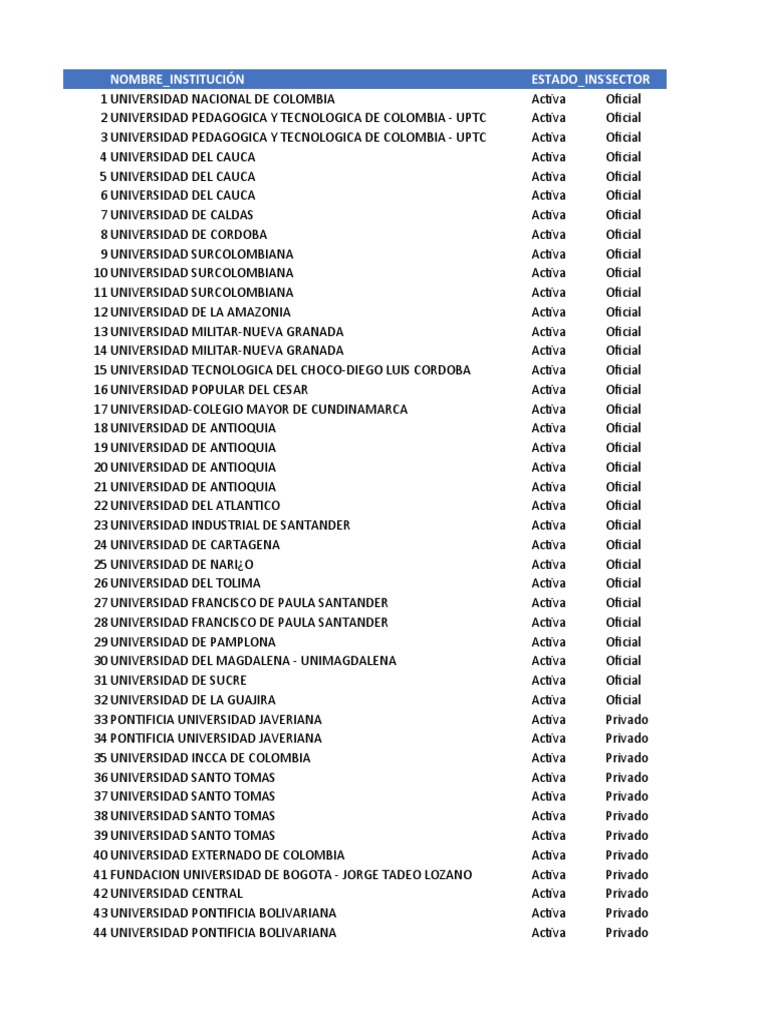 | | NOMBRE_INSTITUCIÓN | ESTADO_INS | SECTOR |
|---|---|---|---|
| 1 | UNIVERSIDAD NACIONAL DE COLOMBIA | Activa | Oficial |
| 2 | UNIVERSIDAD PEDAGOGICA Y TECNOLOGICA DE COLOMBIA - UPTC | Activa | Oficial |
| 3 | UNIVERSIDAD PEDAGOGICA Y TECNOLOGICA DE COLOMBIA - UPTC | Activa | Oficial |
| 4 | UNIVERSIDAD DEL CAUCA | Activa | Oficial |
| 5 | UNIVERSIDAD DEL CAUCA | Activa | Oficial |
| 6 | UNIVERSIDAD DEL CAUCA | Activa | Oficial |
| 7 | UNIVERSIDAD DE CALDAS | Activa | Oficial |
| 8 | UNIVERSIDAD DE CORDOBA | Activa | Oficial |
| 9 | UNIVERSIDAD SURCOLOMBIANA | Activa | Oficial |
| 10 | UNIVERSIDAD SURCOLOMBIANA | Activa | Oficial |
| 11 | UNIVERSIDAD SURCOLOMBIANA | Activa | Oficial |
| 12 | UNIVERSIDAD DE LA AMAZONIA | Activa | Oficial |
| 13 | UNIVERSIDAD MILITAR-NUEVA GRANADA | Activa | Oficial |
| 14 | UNIVERSIDAD MILITAR-NUEVA GRANADA | Activa | Oficial |
| 15 | UNIVERSIDAD TECNOLOGICA DEL CHOCO-DIEGO LUIS CORDOBA | Activa | Oficial |
| 16 | UNIVERSIDAD POPULAR DEL CESAR | Activa | Oficial |
| 17 | UNIVERSIDAD-COLEGIO MAYOR DE CUNDINAMARCA | Activa | Oficial |
| 18 | UNIVERSIDAD DE ANTIOQUIA | Activa | Oficial |
| 19 | UNIVERSIDAD DE ANTIOQUIA | Activa | Oficial |
| 20 | UNIVERSIDAD DE ANTIOQUIA | Activa | Oficial |
| 21 | UNIVERSIDAD DE ANTIOQUIA | Activa | Oficial |
| 22 | UNIVERSIDAD DEL ATLANTICO | Activa | Oficial |
| 23 | UNIVERSIDAD INDUSTRIAL DE SANTANDER | Activa | Oficial |
| 24 | UNIVERSIDAD DE CARTAGENA | Activa | Oficial |
| 25 | UNIVERSIDAD DE NARI¿O | Activa | Oficial |
| 26 | UNIVERSIDAD DEL TOLIMA | Activa | Oficial |
| 27 | UNIVERSIDAD FRANCISCO DE PAULA SANTANDER | Activa | Oficial |
| 28 | UNIVERSIDAD FRANCISCO DE PAULA SANTANDER | Activa | Oficial |
| 29 | UNIVERSIDAD DE PAMPLONA | Activa | Oficial |
| 30 | UNIVERSIDAD DEL MAGDALENA - UNIMAGDALENA | Activa | Oficial |
| 31 | UNIVERSIDAD DE SUCRE | Activa | Oficial |
| 32 | UNIVERSIDAD DE LA GUAJIRA | Activa | Oficial |
| 33 | PONTIFICIA UNIVERSIDAD JAVERIANA | Activa | Privado |
| 34 | PONTIFICIA UNIVERSIDAD JAVERIANA | Activa | Privado |
| 35 | UNIVERSIDAD INCCA DE COLOMBIA | Activa | Privado |
| 36 | UNIVERSIDAD SANTO TOMAS | Activa | Privado |
| 37 | UNIVERSIDAD SANTO TOMAS | Activa | Privado |
| 38 | UNIVERSIDAD SANTO TOMAS | Activa | Privado |
| 39 | UNIVERSIDAD SANTO TOMAS | Activa | Privado |
| 40 | UNIVERSIDAD EXTERNADO DE COLOMBIA | Activa | Privado |
| 41 | FUNDACION UNIVERSIDAD DE BOGOTA - JORGE TADEO LOZANO | Activa | Privado |
| 42 | UNIVERSIDAD CENTRAL | Activa | Privado |
| 43 | UNIVERSIDAD PONTIFICIA BOLIVARIANA | Activa | Privado |
| 44 | UNIVERSIDAD PONTIFICIA BOLIVARIANA | Activa | Privado |